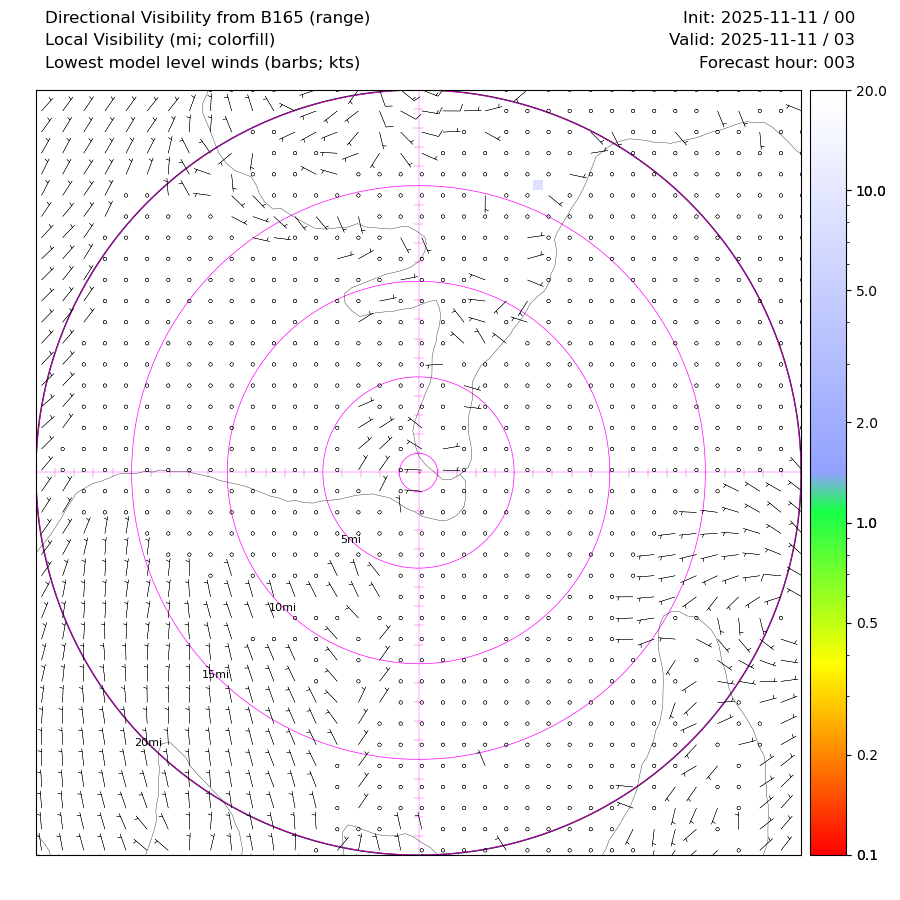 Directional Visibility from B165 (range)
Local Visibility (mi; colorfill)
Lowest model level winds (barbs; kts)

Init: 2025-11-11 / 00
Valid: 2025-11-11 / 03
Forecast hour: 003

5mi
10mi
15mi
20mi

20.0
10.0
5.0
2.0
1.0
0.5
0.2
0.1